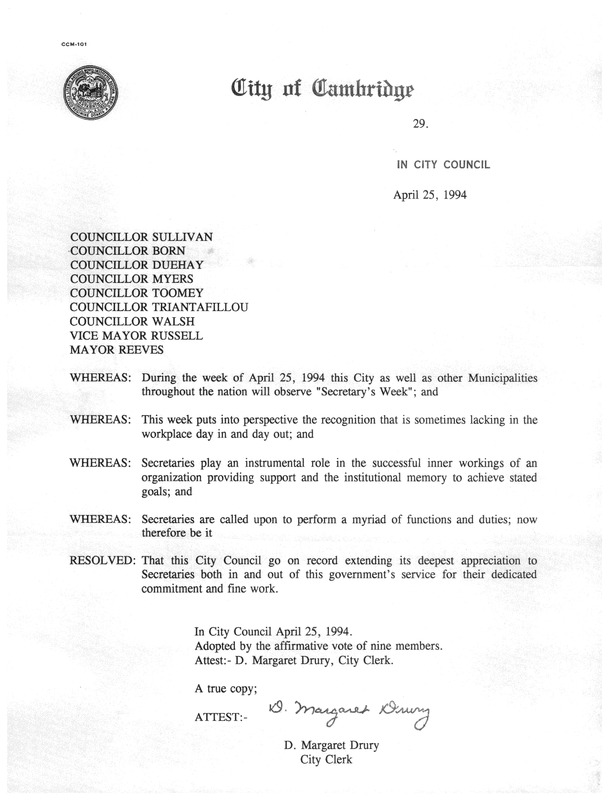 CCM-101

City of Cambridge

29.

IN CITY COUNCIL

April 25, 1994

COUNCILLOR SULLIVAN
COUNCILLOR BORN
COUNCILLOR DUEHAY
COUNCILLOR MYERS
COUNCILLOR TOOMEY
COUNCILLOR TRIANTAFILLOU
COUNCILLOR WALSH
VICE MAYOR RUSSELL
MAYOR REEVES

WHEREAS: During the week of April 25, 1994 this City as well as other Municipalities throughout the nation will observe "Secretary's Week"; and

WHEREAS: This week puts into perspective the recognition that is sometimes lacking in the workplace day in and day out; and

WHEREAS: Secretaries play an instrumental role in the successful inner workings of an organization providing support and the institutional memory to achieve stated goals; and

WHEREAS: Secretaries are called upon to perform a myriad of functions and duties; now therefore be it

RESOLVED: That this City Council go on record extending its deepest appreciation to Secretaries both in and out of this government's service for their dedicated commitment and fine work.

In City Council April 25, 1994.
Adopted by the affirmative vote of nine members.
Attest:- D. Margaret Drury, City Clerk.

A true copy;

ATTEST:- D. Margaret Drury

D. Margaret Drury
City Clerk